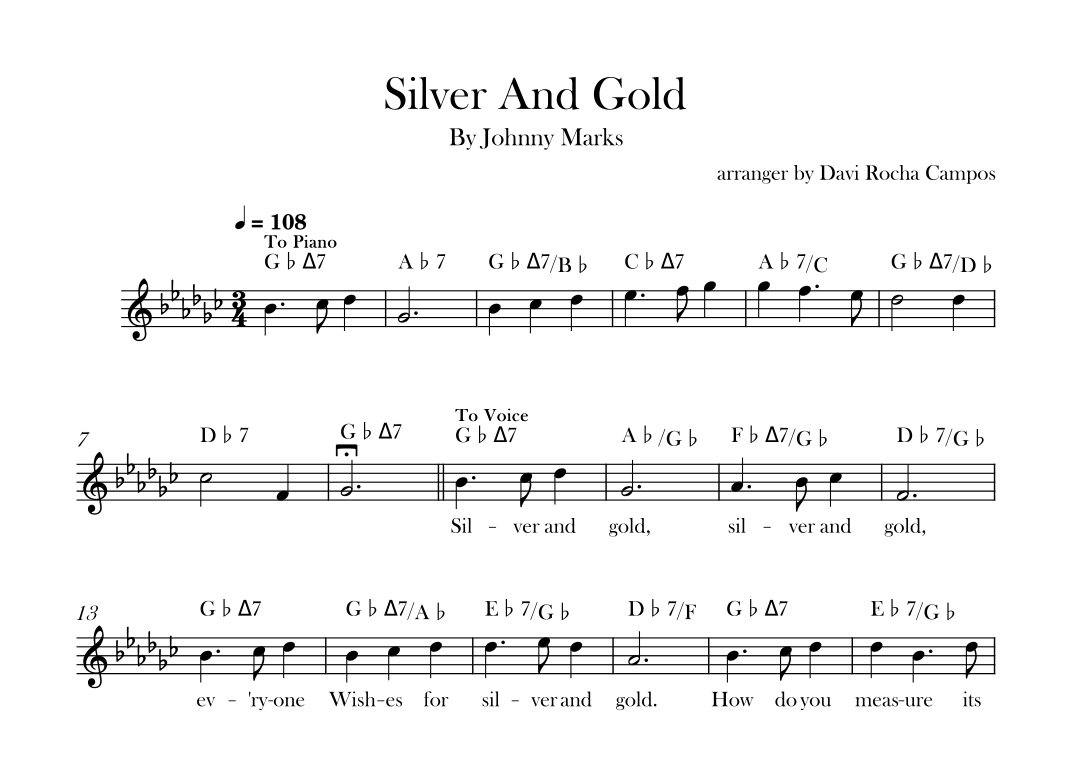 Silver And Gold

By Johnny Marks

arranger by Davi Rocha Campos

♩ = 108
To Piano

G♭Δ7 A♭7 G♭Δ7/B♭ C♭Δ7 A♭7/C G♭Δ7/D♭

7 D♭7 G♭Δ7 To Voice G♭Δ7 A♭/G♭ F♭Δ7/G♭ D♭7/G♭

Sil - ver and gold, sil - ver and gold,

13 G♭Δ7 G♭Δ7/A♭ E♭7/G♭ D♭7/F G♭Δ7 E♭7/G♭

ev - 'ry-one Wish-es for sil - ver and gold. How do you meas-ure its